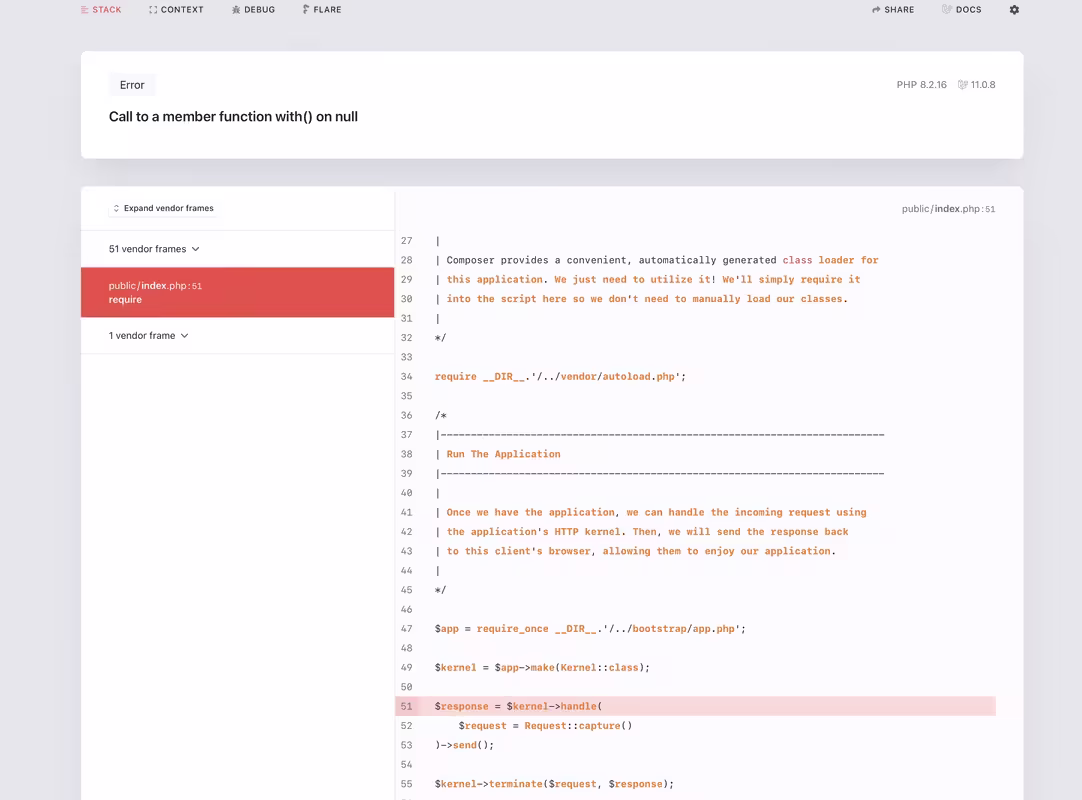 STACK CONTEXT DEBUG FLARE SHARE DOCS

Error

PHP 8.2.16 11.0.8

Call to a member function with() on null

Expand vendor frames

51 vendor frames

public/index.php:51
require

1 vendor frame

public/index.php:51

27 |
28 | Composer provides a convenient, automatically generated class loader for
29 | this application. We just need to utilize it! We'll simply require it
30 | into the script here so we don't need to manually load our classes.
31 |
32 */
33
34 require __DIR__.'/../vendor/autoload.php';
35
36 /*
37 |--------------------------------------------------------------------------
38 | Run The Application
39 |--------------------------------------------------------------------------
40 |
41 | Once we have the application, we can handle the incoming request using
42 | the application's HTTP kernel. Then, we will send the response back
43 | to this client's browser, allowing them to enjoy our application.
44 |
45 */
46
47 $app = require_once __DIR__.'/../bootstrap/app.php';
48
49 $kernel = $app->make(Kernel::class);
50
51 $response = $kernel->handle(
52 $request = Request::capture()
53 )->send();
54
55 $kernel->terminate($request, $response);